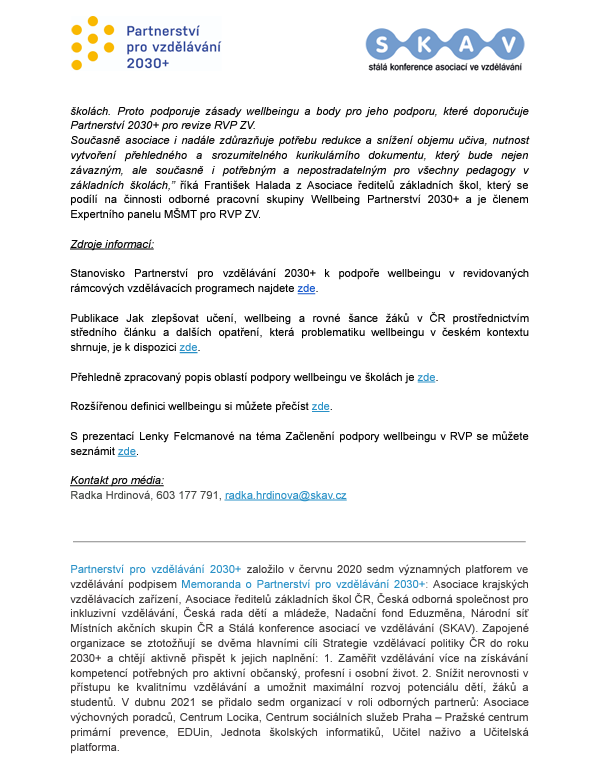 Partnerství pro vzdělávání 2030+

SKAV
stálá konference asociací ve vzdělávání

školách. Proto podporuje zásady wellbeingu a body pro jeho podporu, které doporučuje Partnerství 2030+ pro revize RVP ZV.
Současně asociace i nadále zdůrazňuje potřebu redukce a snížení objemu učiva, nutnost vytvoření přehledného a srozumitelného kurikulárního dokumentu, který bude nejen závazným, ale současně i potřebným a nepostradatelným pro všechny pedagogy v základních školách," říká František Halada z Asociace ředitelů základních škol, který se podílí na činnosti odborné pracovní skupiny Wellbeing Partnerství 2030+ a je členem Expertního panelu MŠMT pro RVP ZV.

Zdroje informací:

Stanovisko Partnerství pro vzdělávání 2030+ k podpoře wellbeingu v revidovaných rámcových vzdělávacích programech najdete zde.

Publikace Jak zlepšovat učení, wellbeing a rovné šance žáků v ČR prostřednictvím středního článku a dalších opatření, která problematiku wellbeingu v českém kontextu shrnuje, je k dispozici zde.

Přehledně zpracovaný popis oblastí podpory wellbeingu ve školách je zde.

Rozšířenou definici wellbeingu si můžete přečíst zde.

S prezentací Lenky Felcmanové na téma Začlenění podpory wellbeingu v RVP se můžete seznámit zde.

Kontakt pro média:
Radka Hrdinová, 603 177 791, radka.hrdinova@skav.cz

Partnerství pro vzdělávání 2030+ založilo v červnu 2020 sedm významných platforem ve vzdělávání podpisem Memoranda o Partnerství pro vzdělávání 2030+: Asociace krajských vzdělávacích zařízení, Asociace ředitelů základních škol ČR, Česká odborná společnost pro inkluzivní vzdělávání, Česká rada dětí a mládeže, Nadační fond Eduzměna, Národní síť Místních akčních skupin ČR a Stálá konference asociací ve vzdělávání (SKAV). Zapojené organizace se ztotožňují se dvěma hlavními cíli Strategie vzdělávací politiky ČR do roku 2030+ a chtějí aktivně přispět k jejich naplnění: 1. Zaměřit vzdělávání více na získávání kompetencí potřebných pro aktivní občanský, profesní i osobní život. 2. Snížit nerovnosti v přístupu ke kvalitnímu vzdělávání a umožnit maximální rozvoj potenciálu dětí, žáků a studentů. V dubnu 2021 se přidalo sedm organizací v roli odborných partnerů: Asociace výchovných poradců, Centrum Locika, Centrum sociálních služeb Praha – Pražské centrum primární prevence, EDUin, Jednota školských informatiků, Učitel naživo a Učitelská platforma.